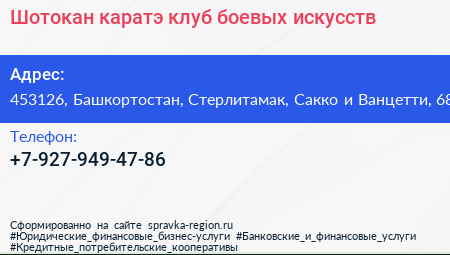 Шотокан каратэ клуб боевых искусств

Адрес:
453126, Башкортостан, Стерлитамак, Сакко и Ванцетти, 68

Телефон:
+7-927-949-47-86

Сформированно на сайте spravka-region.ru
#Юридические_финансовые_бизнес-услуги #Банковские_и_финансовые_услуги
#Кредитные_потребительские_кооперативы